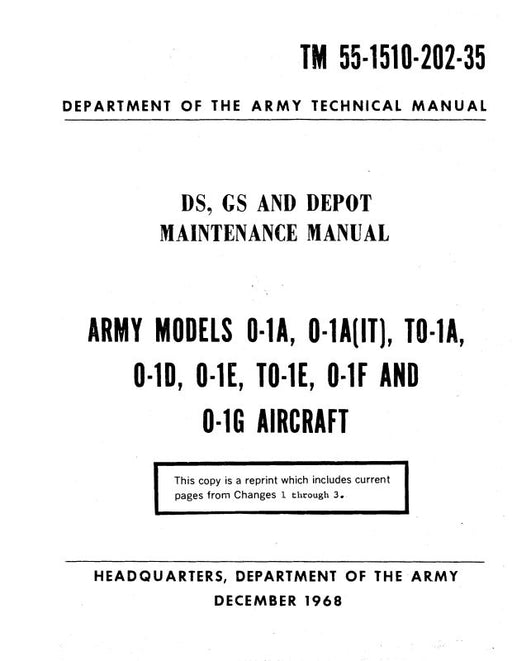 TM 55-1510-202-35

DEPARTMENT OF THE ARMY TECHNICAL MANUAL

DS, GS AND DEPOT
MAINTENANCE MANUAL

ARMY MODELS 0-1A, 0-1A(IT), T0-1A, 0-1D, 0-1E, T0-1E, 0-1F AND 0-1G AIRCRAFT

This copy is a reprint which includes current pages from Changes 1 through 3.

HEADQUARTERS, DEPARTMENT OF THE ARMY
DECEMBER 1968